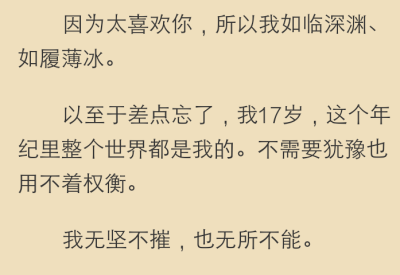 因为太喜欢你，所以我如临深渊、如履薄冰。

以至于差点忘了，我17岁，这个年纪里整个世界都是我的。不需要犹豫也用不着权衡。

我无坚不摧，也无所不能。